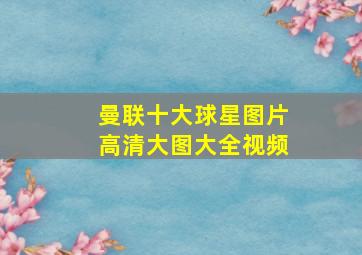 曼联十大球星图片
高清大图大全视频